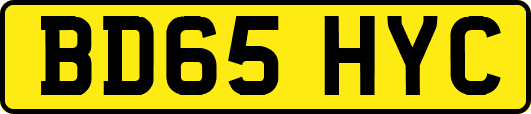 BD65 HYC